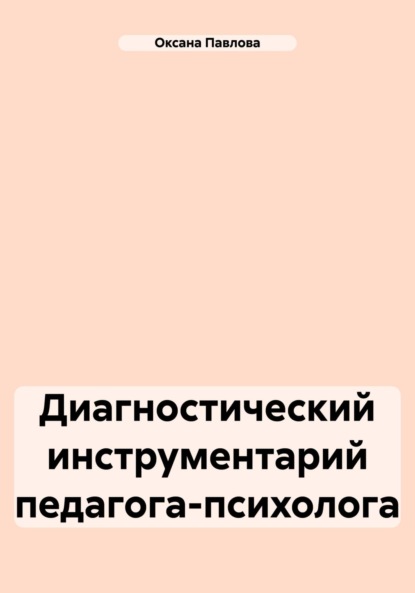 Оксана Павлова

Диагностический инструментарий педагога-психолога